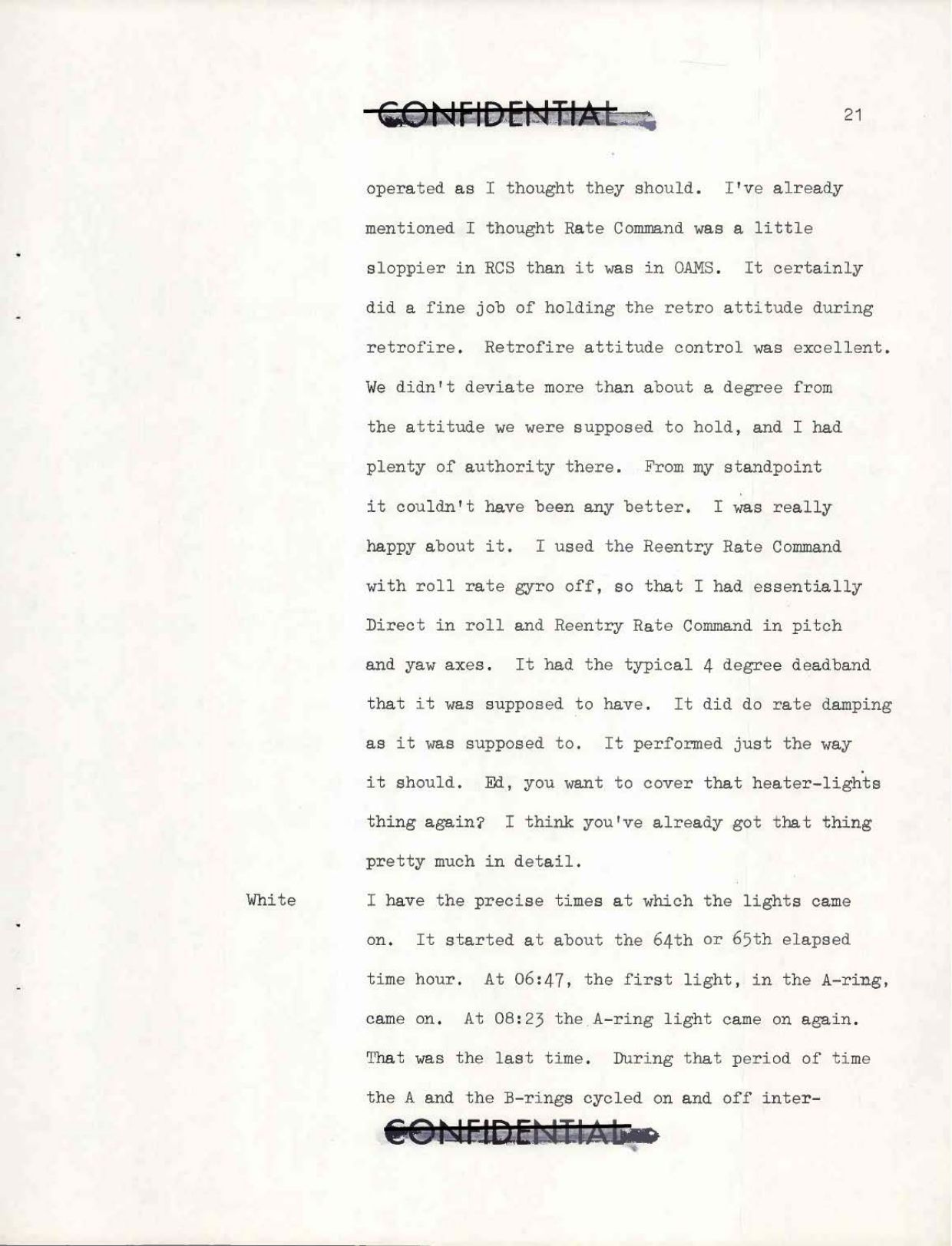 CONFIDENTIAL

21

operated as I thought they should. I've already mentioned I thought Rate Command was a little sloppier in RCS than it was in OAMS. It certainly did a fine job of holding the retro attitude during retrofire. Retrofire attitude control was excellent. We didn't deviate more than about a degree from the attitude we were supposed to hold, and I had plenty of authority there. From my standpoint it couldn't have been any better. I was really happy about it. I used the Reentry Rate Command with roll rate gyro off, so that I had essentially Direct in roll and Reentry Rate Command in pitch and yaw axes. It had the typical 4 degree deadband that it was supposed to have. It did do rate damping as it was supposed to. It performed just the way it should. Ed, you want to cover that heater-lights thing again? I think you've already got that thing pretty much in detail.

White I have the precise times at which the lights came on. It started at about the 64th or 65th elapsed time hour. At 06:47, the first light, in the A-ring, came on. At 08:23 the A-ring light came on again. That was the last time. During that period of time the A and the B-rings cycled on and off inter-

CONFIDENTIAL